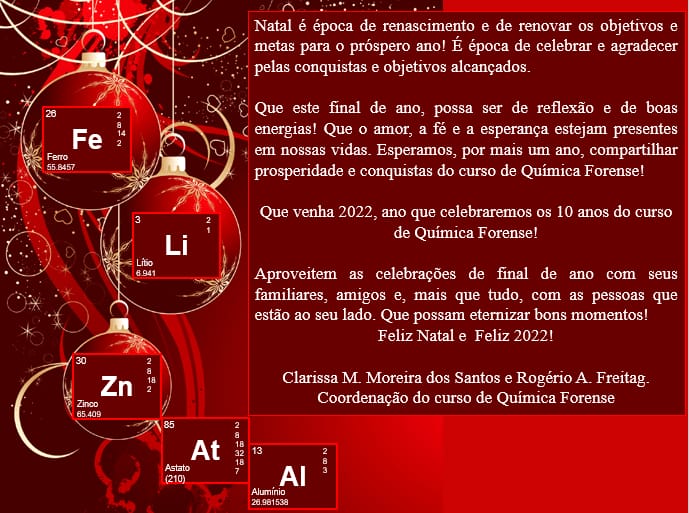 26
Fe
2
8
14
2
Ferro
55.8457

3
Li
2
1
Lítio
6.941

30
Zn
2
8
18
2
Zinco
65.409

85
At
2
8
18
32
18
7
Astato
(210)

13
Al
2
8
3
Alumínio
26.981538

Natal é época de renascimento e de renovar os objetivos e metas para o próspero ano! É época de celebrar e agradecer pelas conquistas e objetivos alcançados.

Que este final de ano, possa ser de reflexão e de boas energias! Que o amor, a fé e a esperança estejam presentes em nossas vidas. Esperamos, por mais um ano, compartilhar prosperidade e conquistas do curso de Química Forense!

Que venha 2022, ano que celebraremos os 10 anos do curso de Química Forense!

Aproveitem as celebrações de final de ano com seus familiares, amigos e, mais que tudo, com as pessoas que estão ao seu lado. Que possam eternizar bons momentos!
Feliz Natal e Feliz 2022!

Clarissa M. Moreira dos Santos e Rogério A. Freitag.
Coordenação do curso de Química Forense